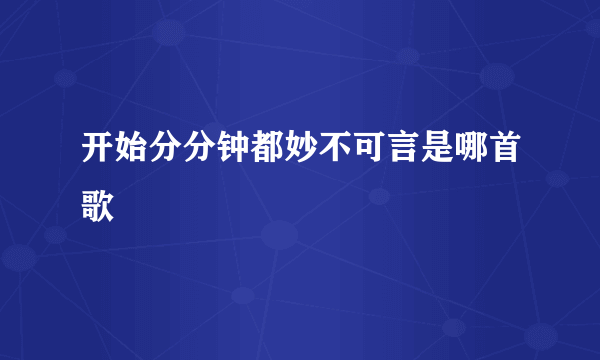 开始分分钟都妙不可言是哪首歌